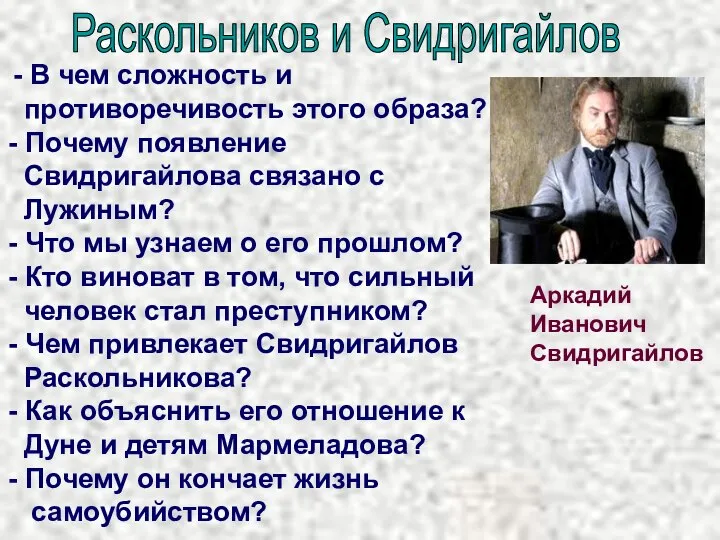 Раскольников и Свидригайлов

- В чем сложность и противоречивость этого образа?
- Почему появление Свидригайлова связано с Лужиным?
- Что мы узнаем о его прошлом?
- Кто виноват в том, что сильный человек стал преступником?
- Чем привлекает Свидригайлов Раскольникова?
- Как объяснить его отношение к Дуне и детям Мармеладова?
- Почему он кончает жизнь самоубийством?

Аркадий Иванович Свидригайлов